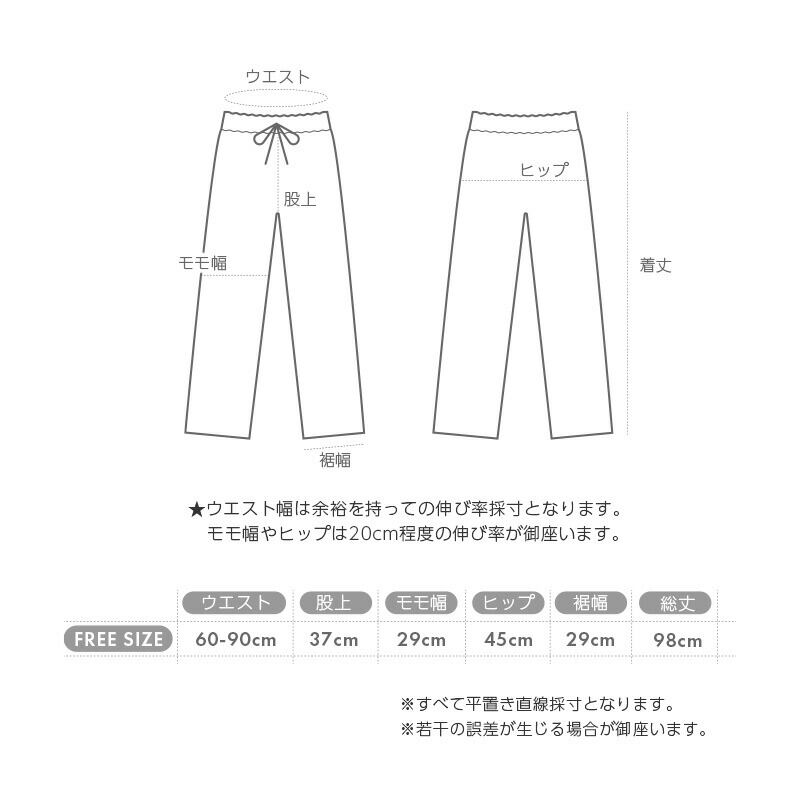 ウエスト

股上

モモ幅

裾幅

ヒップ

着丈

★ウエスト幅は余裕を持っての伸び率採寸となります。
モモ幅やヒップは20cm程度の伸び率が御座います。

| | ウエスト | 股上 | モモ幅 | ヒップ | 裾幅 | 総丈 |
|---|---|---|---|---|---|---|
| FREE SIZE | 60-90cm | 37cm | 29cm | 45cm | 29cm | 98cm |

※すべて平置き直線採寸となります。
※若干の誤差が生じる場合が御座います。